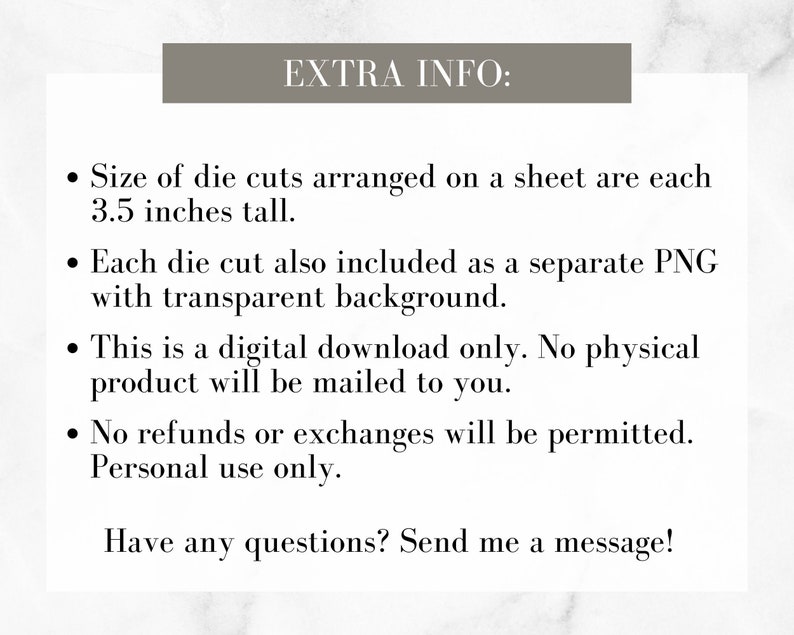 EXTRA INFO:

• Size of die cuts arranged on a sheet are each 3.5 inches tall.

• Each die cut also included as a separate PNG with transparent background.

• This is a digital download only. No physical product will be mailed to you.

• No refunds or exchanges will be permitted. Personal use only.

Have any questions? Send me a message!